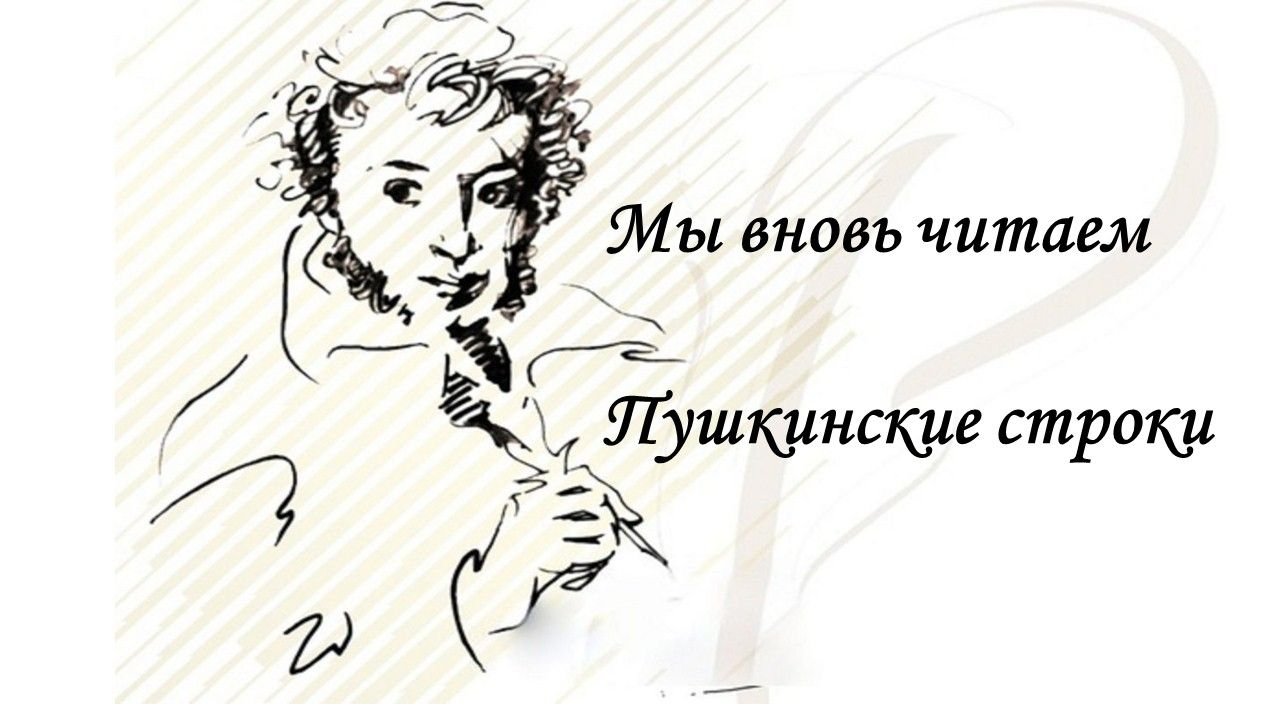 Мы вновь читаем

Пушкинские строки